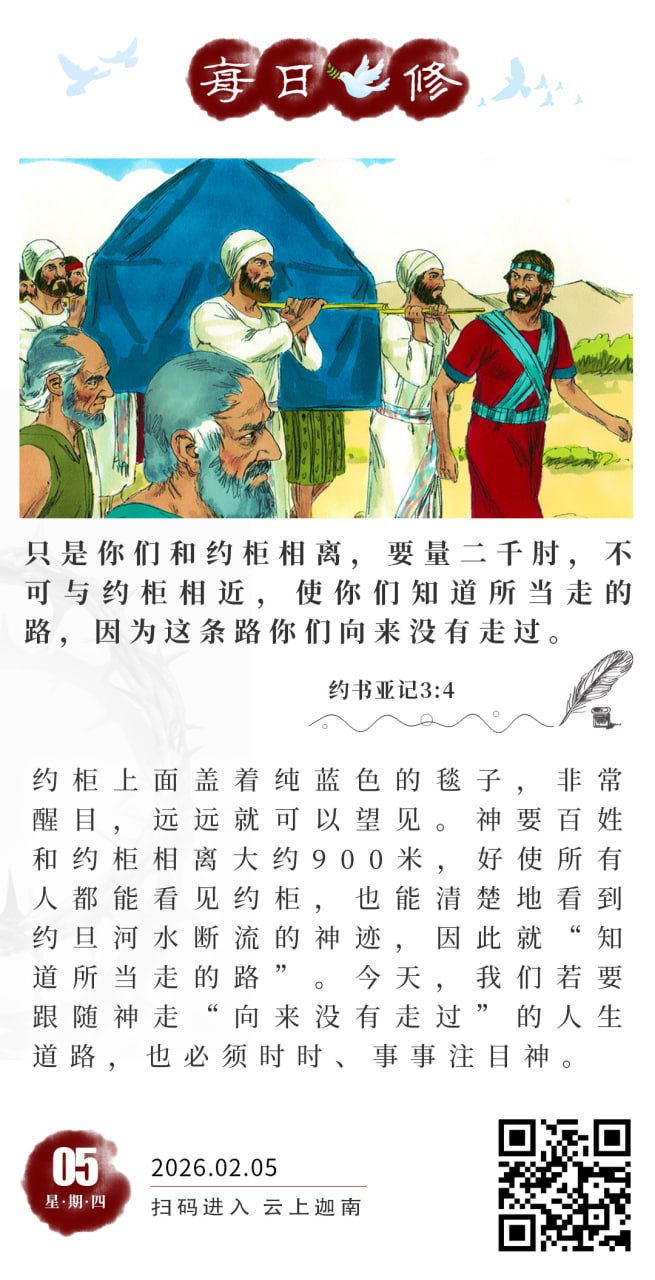 每日修

只是你们和约柜相离，要量二千肘，不可与约柜相近，使你们知道所当走的路，因为这条路你们向来没有走过。

约书亚记3:4

约柜上面盖着纯蓝色的毯子，非常醒目，远远就可以望见。神要百姓和约柜相离大约900米，好使所有人都能看见约柜，也能清楚地看到约旦河水断流的神迹，因此就“知道所当走的路”。今天，我们若要跟随神走“向来没有走过”的人生道路，也必须时时、事事注目神。

05
星·期·四

2026.02.05
扫码进入 云上迦南